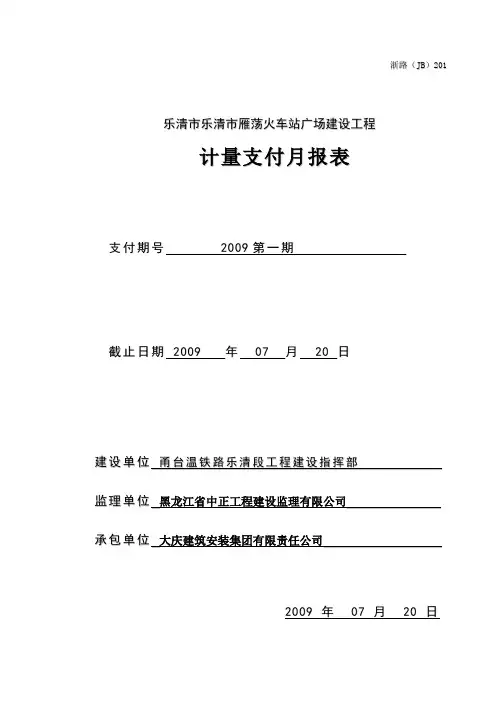 浙路（JB）201

乐清市乐清市雁荡火车站广场建设工程

计量支付月报表

支付期号 2009 第一期

截止日期 2009 年 07 月 20 日

建设单位 甬台温铁路乐清段工程建设指挥部

监理单位 黑龙江省中正工程建设监理有限公司

承包单位 大庆建筑安装集团有限责任公司

2009 年 07 月 20 日